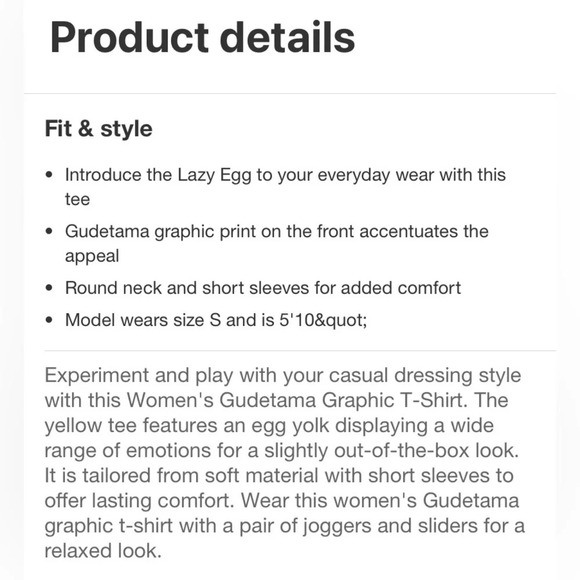 Product details

Fit & style

• Introduce the Lazy Egg to your everyday wear with this tee
• Gudetama graphic print on the front accentuates the appeal
• Round neck and short sleeves for added comfort
• Model wears size S and is 5'10&quot;

Experiment and play with your casual dressing style with this Women's Gudetama Graphic T-Shirt. The yellow tee features an egg yolk displaying a wide range of emotions for a slightly out-of-the-box look. It is tailored from soft material with short sleeves to offer lasting comfort. Wear this women's Gudetama graphic t-shirt with a pair of joggers and sliders for a relaxed look.